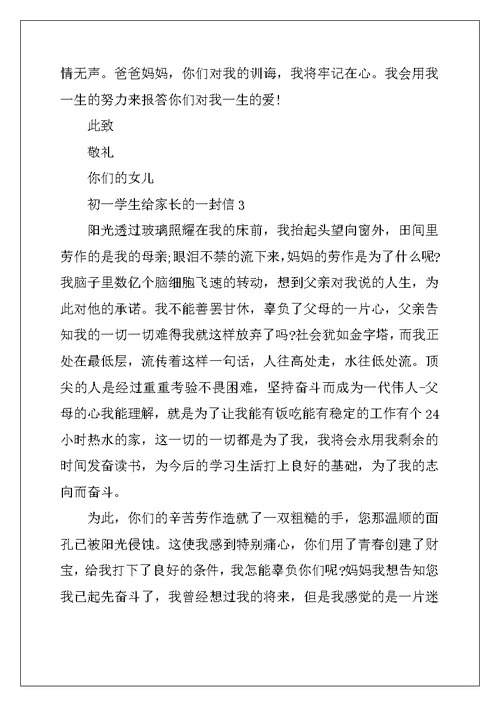 情无声。爸爸妈妈，你们对我的训诲，我将牢记在心。我会用我一生的努力来报答你们对我一生的爱！

此致

敬礼

你们的女儿

初一学生给家长的一封信 3

阳光透过玻璃照耀在我的床前，我抬起头望向窗外，田间里劳作的是我的母亲;眼泪不禁的流下来，妈妈的劳作是为了什么呢?我脑子里数亿个脑细胞飞速的转动，想到父亲对我说的人生，为此对他的承诺。我不能善罢甘休，辜负了父母的一片心，父亲告知我的一切一切难得我就这样放弃了吗?社会犹如金字塔，而我正处在最低层，流传着这样一句话，人往高处走，水往低处流。顶尖的人是经过重重考验不畏困难，坚持奋斗而成为一代伟人-父母的心我能理解，就是为了让我能有饭吃能有稳定的工作有个 24 小时热水的家，这一切的一切都是为了我，我将会永用我剩余的时间发奋读书，为今后的学习生活打上良好的基础，为了我的志向而奋斗。

为此，你们的辛苦劳作造就了一双粗糙的手，您那温顺的面孔已被阳光侵蚀。这使我感到特别痛心，你们用了青春创建了财宝，给我打下了良好的条件，我怎能辜负你们呢?妈妈我想告知您我已起先奋斗了，我曾经想过我的将来，但是我感觉的是一片迷